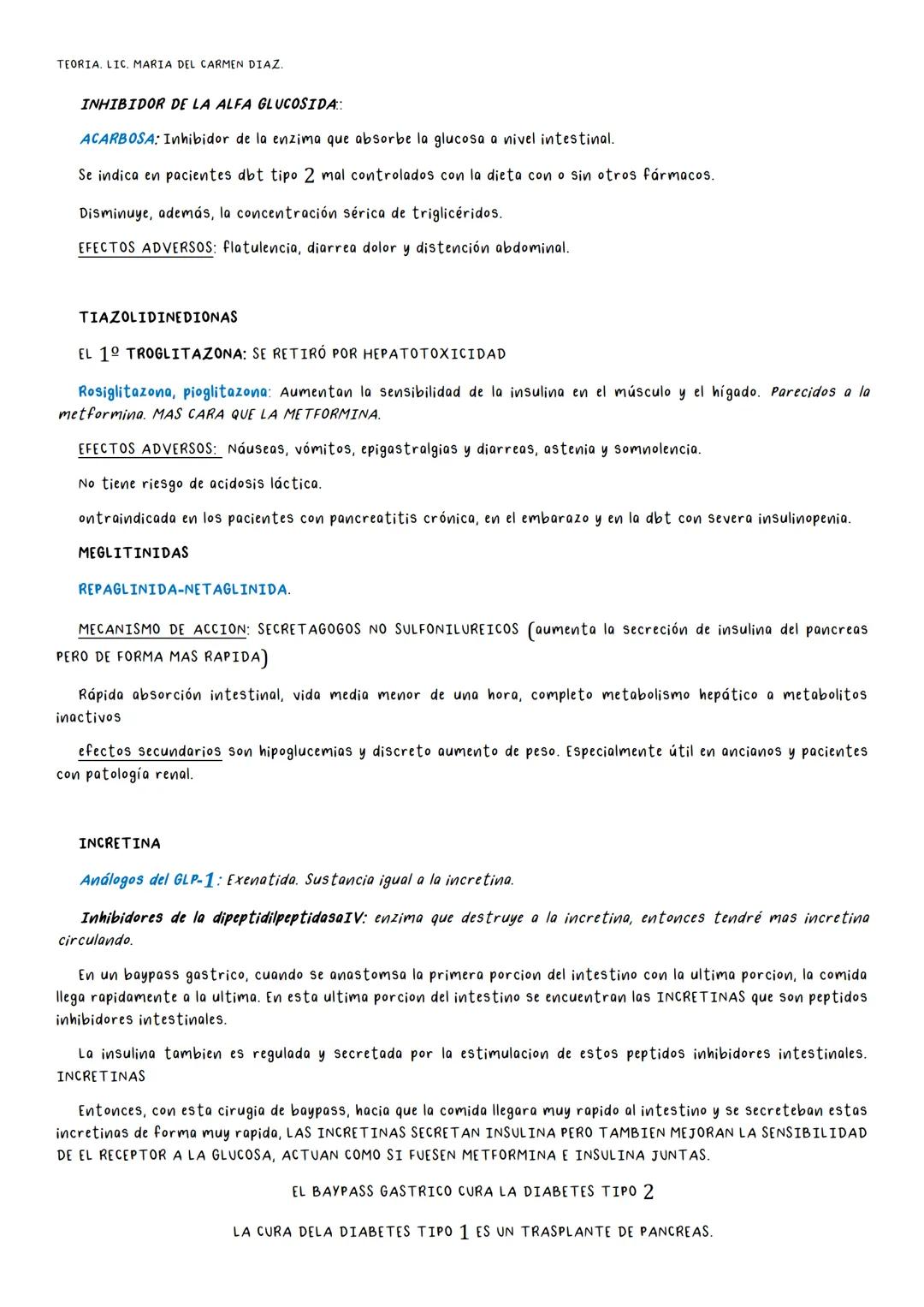 TEORIA. LIC. MARIA DEL CARMEN DIAZ.

INHIBIDOR DE LA ALFA GLUCOSIDA::

ACARBOSA: Inhibidor de la enzima que absorbe la glucosa a nivel intestinal.

Se indica en pacientes dbt tipo 2 mal controlados con la dieta con o sin otros fármacos.

Disminuye, además, la concentración sérica de triglicéridos.

EFECTOS ADVERSOS: flatulencia, diarrea dolor y distención abdominal.

TIAZOLIDINEDIONAS

EL 1º TROGLITAZONA: SE RETIRÓ POR HEPATOTOXICIDAD

Rosiglitazona, pioglitazona: Aumentan la sensibilidad de la insulina en el músculo y el hígado. Parecidos a la metformina. MAS CARA QUE LA METFORMINA.

EFECTOS ADVERSOS: Náuseas, vómitos, epigastralgias y diarreas, astenia y somnolencia.

No tiene riesgo de acidosis láctica.

ontraindicada en los pacientes con pancreatitis crónica, en el embarazo y en la dbt con severa insulinopenia.

MEGLITINIDAS

REPAGLINIDA-NETAGLINIDA.

MECANISMO DE ACCION: SECRETAGOGOS NO SULFONILUREICOS (aumenta la secreción de insulina del pancreas PERO DE FORMA MAS RAPIDA)

Rápida absorción intestinal, vida media menor de una hora, completo metabolismo hepático a metabolitos inactivos

efectos secundarios son hipoglucemias y discreto aumento de peso. Especialmente útil en ancianos y pacientes con patología renal.

INCRETINA

Análogos del GLP-1: Exenatida. Sustancia igual a la incretina.

Inhibidores de la dipeptidilpeptidasaIV: enzima que destruye a la incretina, entonces tendré mas incretina circulando.

En un baypass gastrico, cuando se anastomsa la primera porcion del intestino con la ultima porcion, la comida llega rapidamente a la ultima. En esta ultima porcion del intestino se encuentran las INCRETINAS que son peptidos inhibidores intestinales.

La insulina tambien es regulada y secretada por la estimulacion de estos peptidos inhibidores intestinales. INCRETINAS

Entonces, con esta cirugia de baypass, hacia que la comida llegara muy rapido al intestino y se secreteban estas incretinas de forma muy rapida, LAS INCRETINAS SECRETAN INSULINA PERO TAMBIEN MEJORAN LA SENSIBILIDAD DE EL RECEPTOR A LA GLUCOSA, ACTUAN COMO SI FUESEN METFORMINA E INSULINA JUNTAS.

EL BAYPASS GASTRICO CURA LA DIABETES TIPO 2

LA CURA DELA DIABETES TIPO 1 ES UN TRASPLANTE DE PANCREAS.